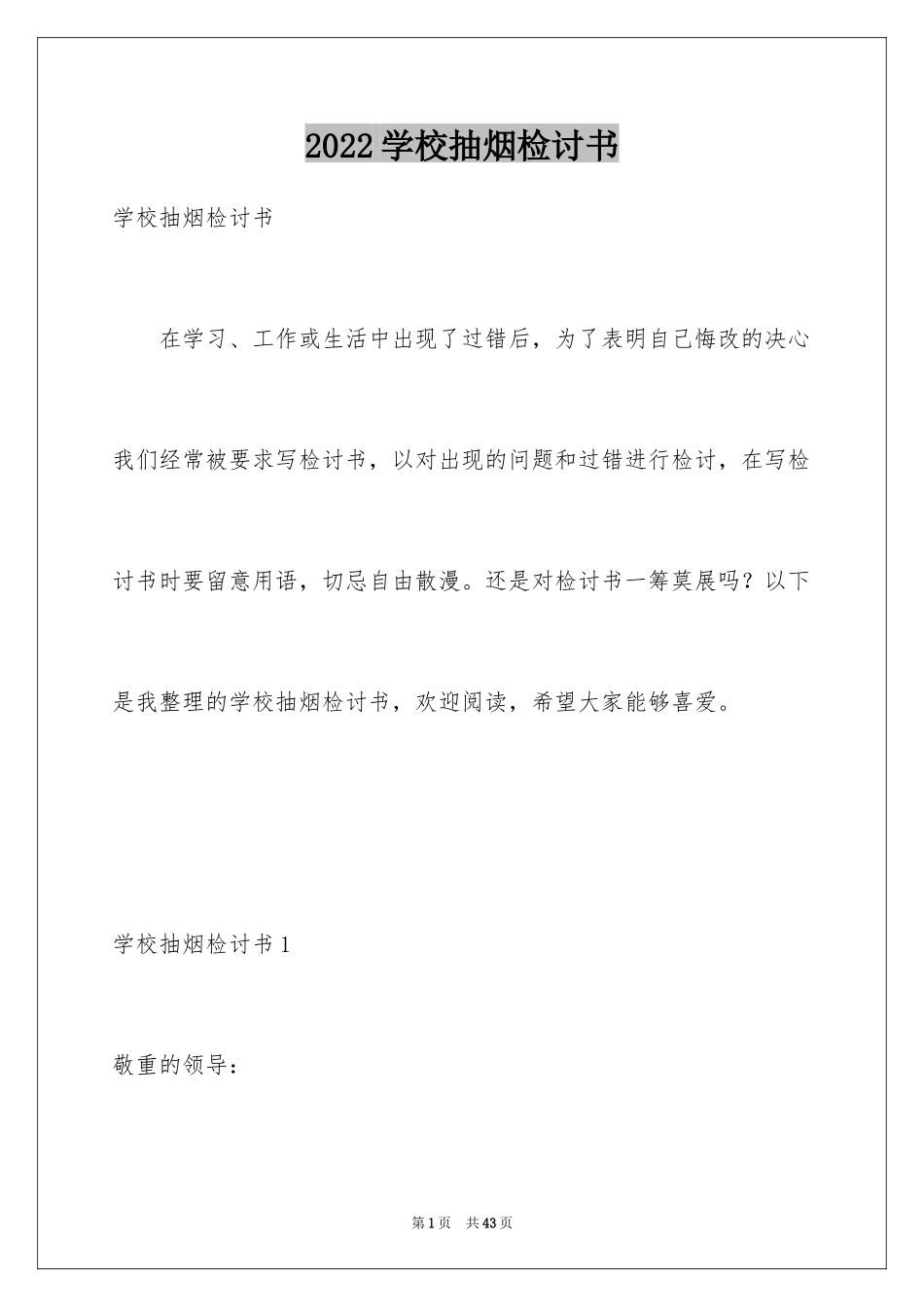 2022 学校抽烟检讨书

学校抽烟检讨书

在学习、工作或生活中出现了过错后，为了表明自己悔改的决心我们经常被要求写检讨书，以对出现的问题和过错进行检讨，在写检讨书时要留意用语，切忌自由散漫。还是对检讨书一筹莫展吗？以下是我整理的学校抽烟检讨书，欢迎阅读，希望大家能够喜爱。

学校抽烟检讨书 1

敬重的领导：

第 1 页 共 43 页